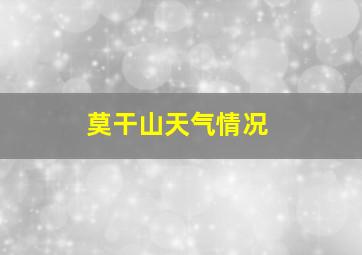 莫干山天气情况